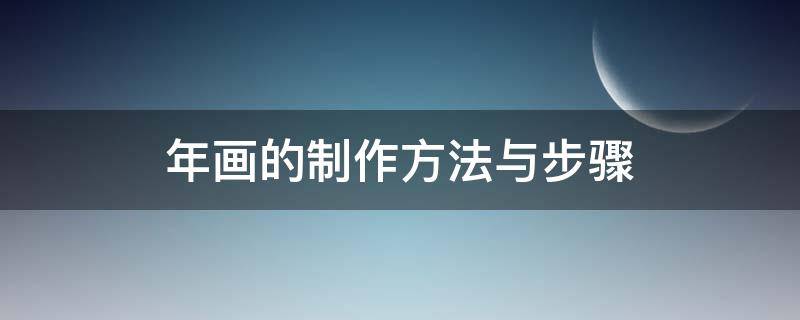 年画的制作方法与步骤